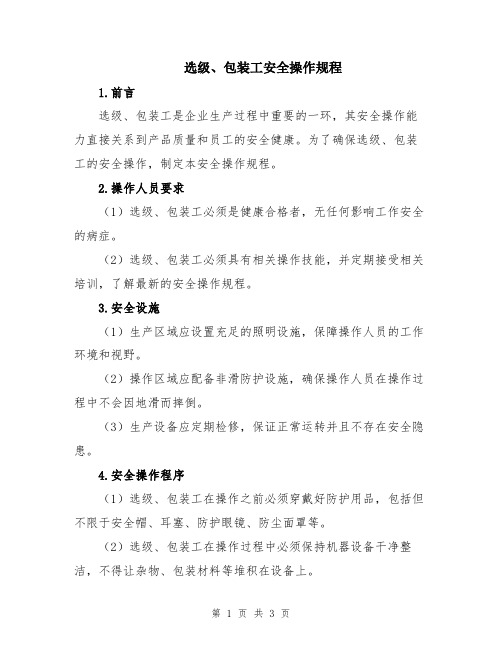 选级、包装工安全操作规程

1.前言

选级、包装工是企业生产过程中重要的一环，其安全操作能力直接关系到产品质量和员工的安全健康。为了确保选级、包装工的安全操作，制定本安全操作规程。

2.操作人员要求

（1）选级、包装工必须是健康合格者，无任何影响工作安全的病症。

（2）选级、包装工必须具有相关操作技能，并定期接受相关培训，了解最新的安全操作规程。

3.安全设施

（1）生产区域应设置充足的照明设施，保障操作人员的工作环境和视野。

（2）操作区域应配备非滑防护设施，确保操作人员在操作过程中不会因地滑而摔倒。

（3）生产设备应定期检修，保证正常运转并且不存在安全隐患。

4.安全操作程序

（1）选级、包装工在操作之前必须穿戴好防护用品，包括但不限于安全帽、耳塞、防护眼镜、防尘面罩等。

（2）选级、包装工在操作过程中必须保持机器设备干净整洁，不得让杂物、包装材料等堆积在设备上。

第 1 页 共 3 页